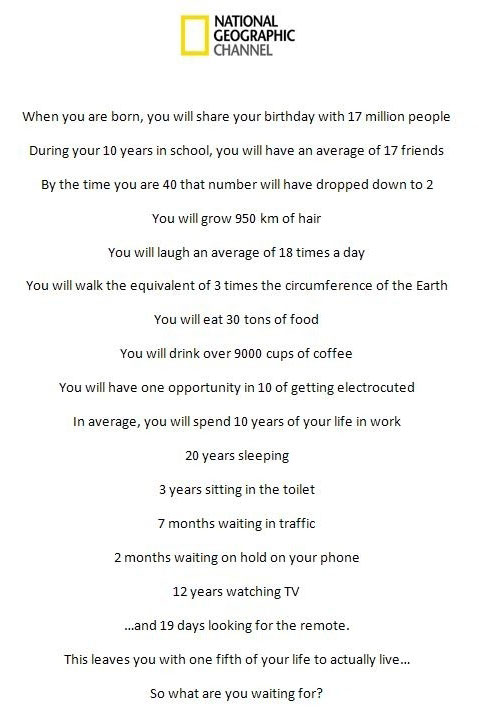 NATIONAL GEOGRAPHIC CHANNEL

When you are born, you will share your birthday with 17 million people

During your 10 years in school, you will have an average of 17 friends

By the time you are 40 that number will have dropped down to 2

You will grow 950 km of hair

You will laugh an average of 18 times a day

You will walk the equivalent of 3 times the circumference of the Earth

You will eat 30 tons of food

You will drink over 9000 cups of coffee

You will have one opportunity in 10 of getting electrocuted

In average, you will spend 10 years of your life in work

20 years sleeping

3 years sitting in the toilet

7 months waiting in traffic

2 months waiting on hold on your phone

12 years watching TV

...and 19 days looking for the remote.

This leaves you with one fifth of your life to actually live...

So what are you waiting for?